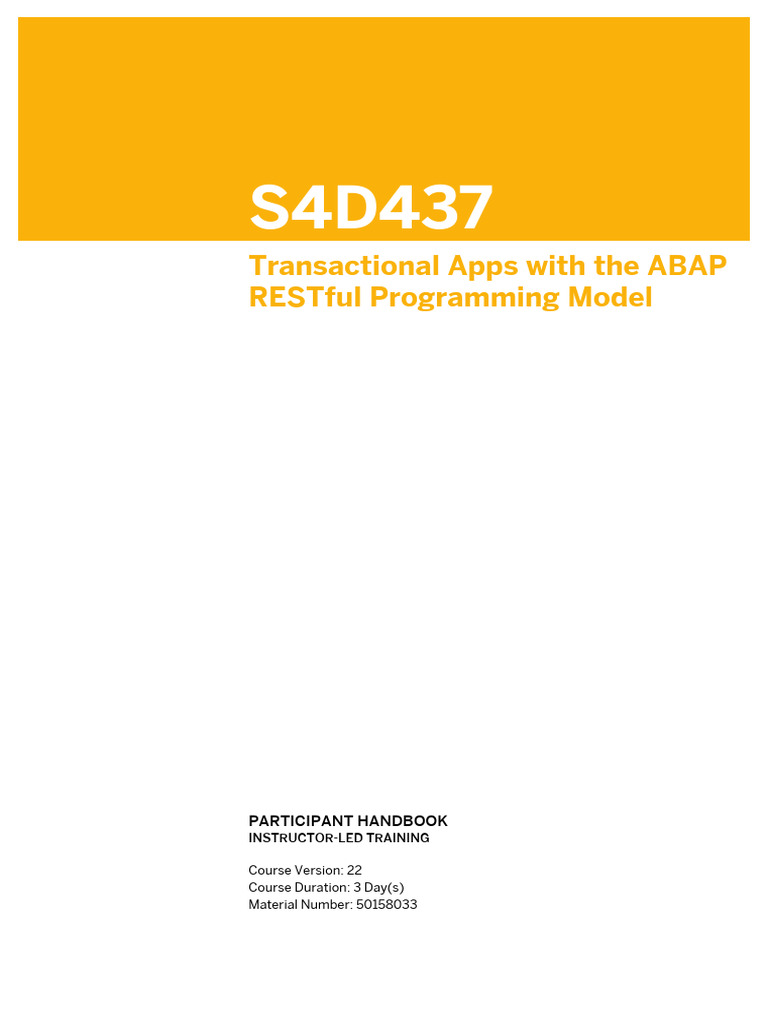 S4D437

Transactional Apps with the ABAP RESTful Programming Model

PARTICIPANT HANDBOOK
INSTRUCTOR-LED TRAINING

Course Version: 22
Course Duration: 3 Day(s)
Material Number: 50158033